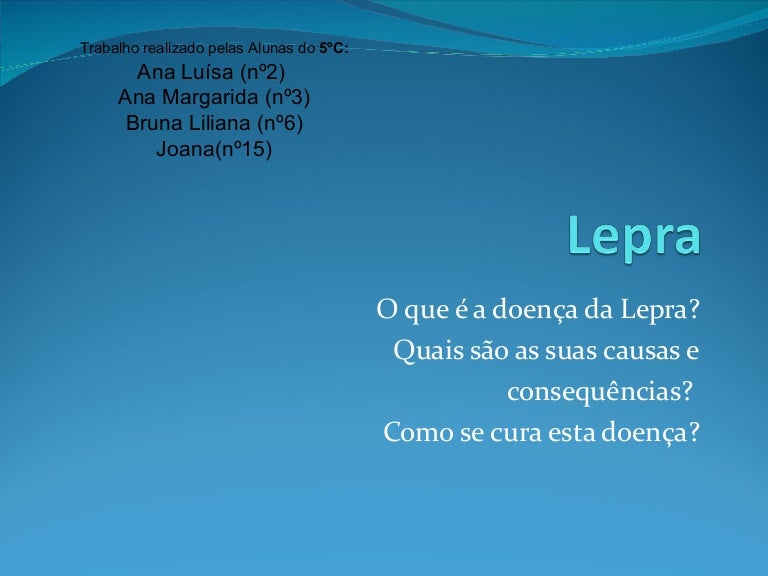 Trabalho realizado pelas Alunas do 5ºC:
Ana Luísa (nº2)
Ana Margarida (nº3)
Bruna Liliana (nº6)
Joana(nº15)

Lepra

O que é a doença da Lepra?
Quais são as suas causas e consequências?
Como se cura esta doença?